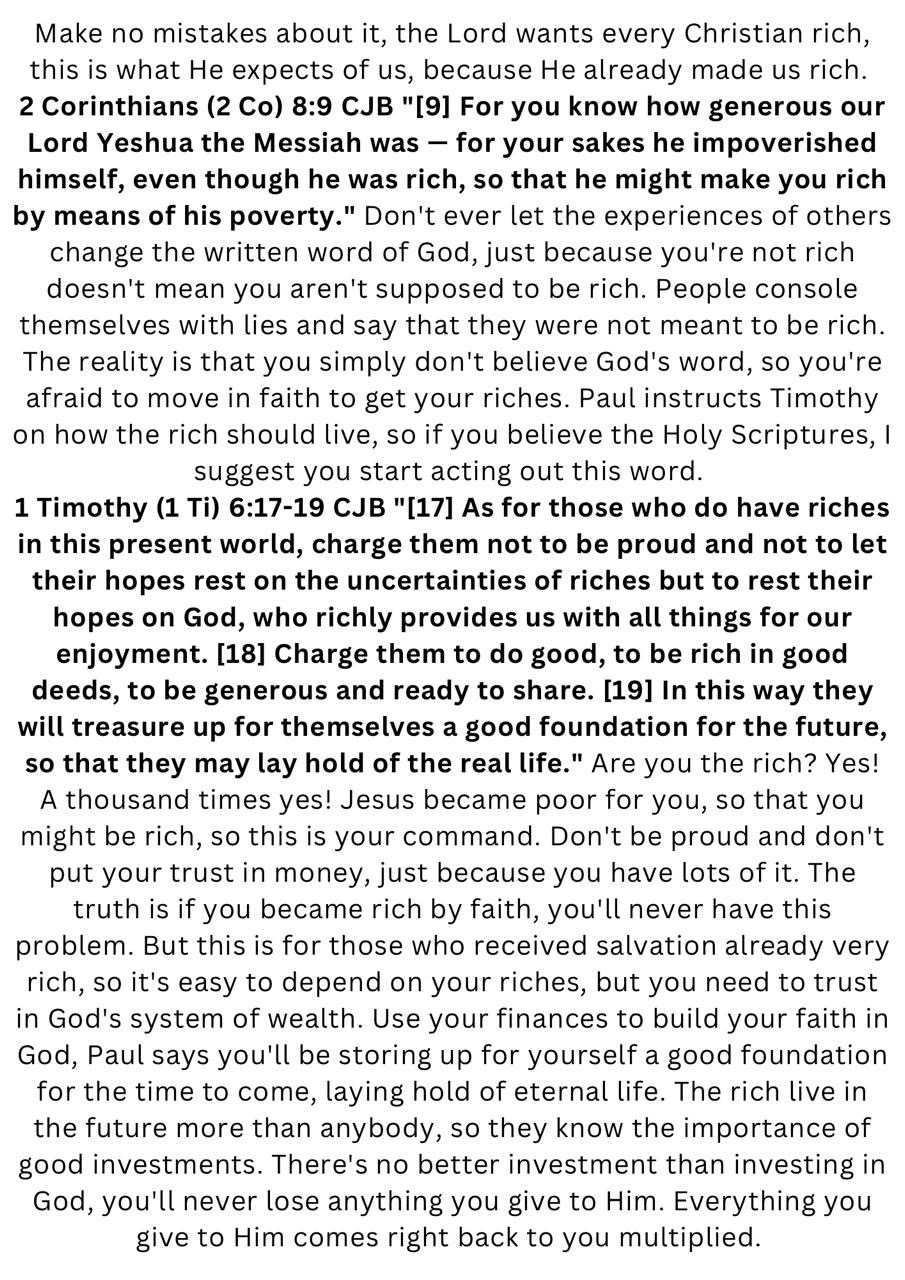 Make no mistakes about it, the Lord wants every Christian rich, this is what He expects of us, because He already made us rich.

2 Corinthians (2 Co) 8:9 CJB "[9] For you know how generous our Lord Yeshua the Messiah was — for your sakes he impoverished himself, even though he was rich, so that he might make you rich by means of his poverty." Don't ever let the experiences of others change the written word of God, just because you're not rich doesn't mean you aren't supposed to be rich. People console themselves with lies and say that they were not meant to be rich. The reality is that you simply don't believe God's word, so you're afraid to move in faith to get your riches. Paul instructs Timothy on how the rich should live, so if you believe the Holy Scriptures, I suggest you start acting out this word.

1 Timothy (1 Ti) 6:17-19 CJB "[17] As for those who do have riches in this present world, charge them not to be proud and not to let their hopes rest on the uncertainties of riches but to rest their hopes on God, who richly provides us with all things for our enjoyment. [18] Charge them to do good, to be rich in good deeds, to be generous and ready to share. [19] In this way they will treasure up for themselves a good foundation for the future, so that they may lay hold of the real life." Are you the rich? Yes! A thousand times yes! Jesus became poor for you, so that you might be rich, so this is your command. Don't be proud and don't put your trust in money, just because you have lots of it. The truth is if you became rich by faith, you'll never have this problem. But this is for those who received salvation already very rich, so it's easy to depend on your riches, but you need to trust in God's system of wealth. Use your finances to build your faith in God, Paul says you'll be storing up for yourself a good foundation for the time to come, laying hold of eternal life. The rich live in the future more than anybody, so they know the importance of good investments. There's no better investment than investing in God, you'll never lose anything you give to Him. Everything you give to Him comes right back to you multiplied.